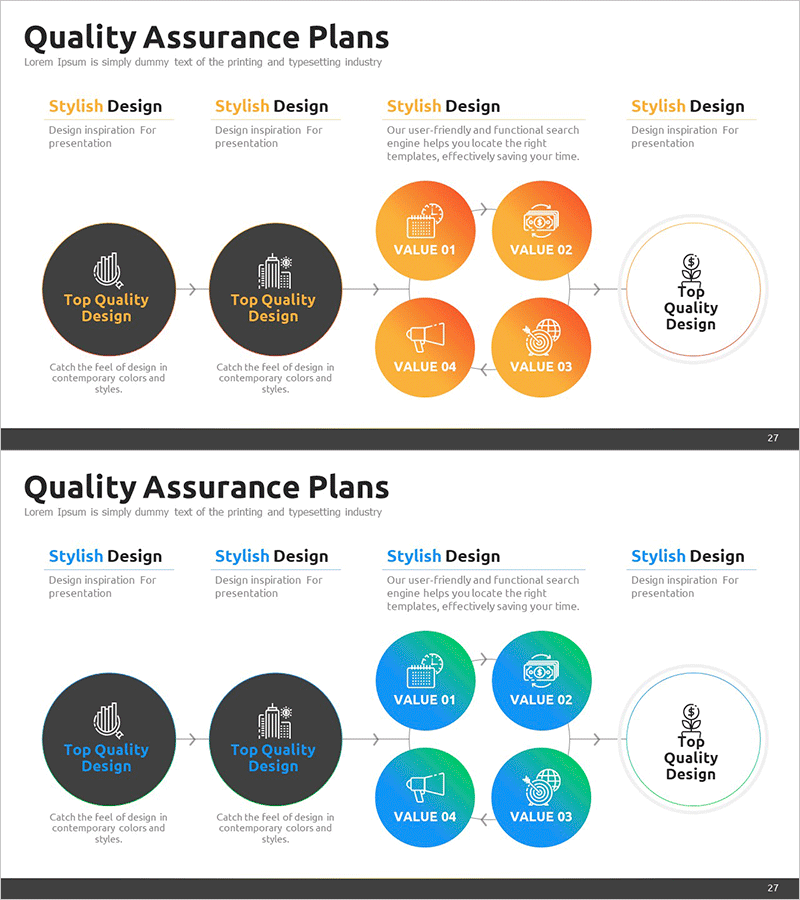 Quality Assurance Plans
Lorem Ipsum is simply dummy text of the printing and typesetting industry

Stylish Design
Design inspiration For presentation

Stylish Design
Design inspiration For presentation

Stylish Design
Our user-friendly and functional search engine helps you locate the right templates, effectively saving your time.

Stylish Design
Design inspiration For presentation

Top Quality Design

Top Quality Design

VALUE 01

VALUE 02

VALUE 04

VALUE 03

Top Quality Design

Catch the feel of design in contemporary colors and styles.

Catch the feel of design in contemporary colors and styles.

27

Quality Assurance Plans
Lorem Ipsum is simply dummy text of the printing and typesetting industry

Stylish Design
Design inspiration For presentation

Stylish Design
Design inspiration For presentation

Stylish Design
Our user-friendly and functional search engine helps you locate the right templates, effectively saving your time.

Stylish Design
Design inspiration For presentation

Top Quality Design

Top Quality Design

VALUE 01

VALUE 02

VALUE 04

VALUE 03

Top Quality Design

Catch the feel of design in contemporary colors and styles.

Catch the feel of design in contemporary colors and styles.

27